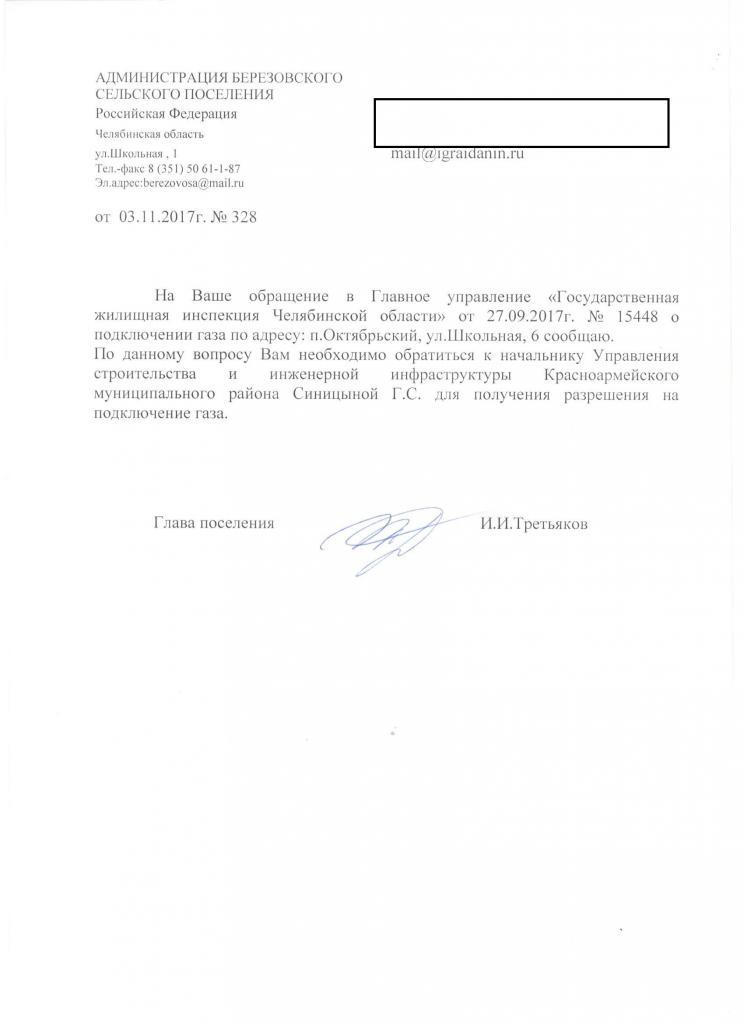 АДМИНИСТРАЦИЯ БЕРЕЗОВСКОГО СЕЛЬСКОГО ПОСЕЛЕНИЯ
Российская Федерация
Челябинская область
ул.Школьная , 1
Тел.-факс 8 (351) 50 61-1-87
Эл.адрес:berezovosa@mail.ru

mail@igraidanin.ru

от 03.11.2017г. № 328

На Ваше обращение в Главное управление «Государственная жилищная инспекция Челябинской области» от 27.09.2017г. № 15448 о подключении газа по адресу: п.Октябрьский, ул.Школьная, 6 сообщаю.
По данному вопросу Вам необходимо обратиться к начальнику Управления строительства и инженерной инфраструктуры Красноармейского муниципального района Синицыной Г.С. для получения разрешения на подключение газа.

Глава поселения И.И.Третьяков